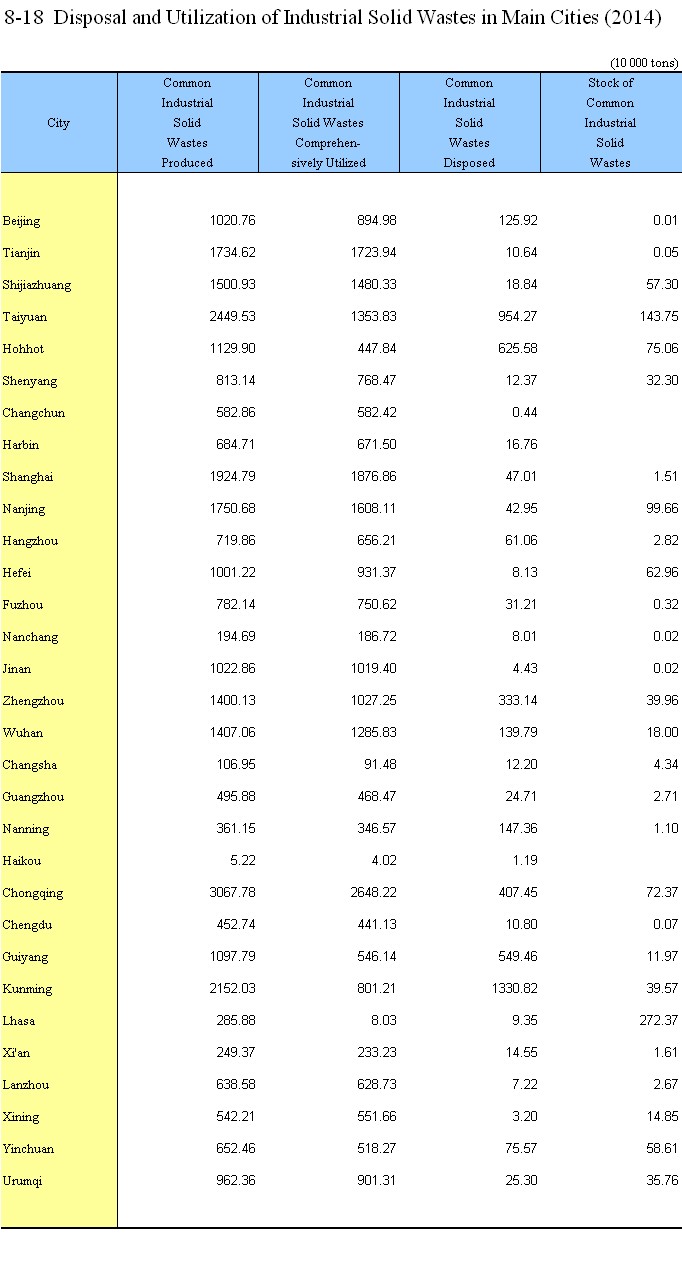 8-18 Disposal and Utilization of Industrial Solid Wastes in Main Cities (2014)

(10 000 tons)

| City | Common Industrial Solid Wastes Produced | Common Industrial Solid Wastes Comprehensively Utilized | Common Industrial Solid Wastes Disposed | Stock of Common Industrial Solid Wastes |
|---|---|---|---|---|
| Beijing | 1020.76 | 894.98 | 125.92 | 0.01 |
| Tianjin | 1734.62 | 1723.94 | 10.64 | 0.05 |
| Shijiazhuang | 1500.93 | 1480.33 | 18.84 | 57.30 |
| Taiyuan | 2449.53 | 1353.83 | 954.27 | 143.75 |
| Hohhot | 1129.90 | 447.84 | 625.58 | 75.06 |
| Shenyang | 813.14 | 768.47 | 12.37 | 32.30 |
| Changchun | 582.86 | 582.42 | 0.44 | |
| Harbin | 684.71 | 671.50 | 16.76 | |
| Shanghai | 1924.79 | 1876.86 | 47.01 | 1.51 |
| Nanjing | 1750.68 | 1608.11 | 42.95 | 99.66 |
| Hangzhou | 719.86 | 656.21 | 61.06 | 2.82 |
| Hefei | 1001.22 | 931.37 | 8.13 | 62.96 |
| Fuzhou | 782.14 | 750.62 | 31.21 | 0.32 |
| Nanchang | 194.69 | 186.72 | 8.01 | 0.02 |
| Jinan | 1022.86 | 1019.40 | 4.43 | 0.02 |
| Zhengzhou | 1400.13 | 1027.25 | 333.14 | 39.96 |
| Wuhan | 1407.06 | 1285.83 | 139.79 | 18.00 |
| Changsha | 106.95 | 91.48 | 12.20 | 4.34 |
| Guangzhou | 495.88 | 468.47 | 24.71 | 2.71 |
| Nanning | 361.15 | 346.57 | 147.36 | 1.10 |
| Haikou | 5.22 | 4.02 | 1.19 | |
| Chongqing | 3067.78 | 2648.22 | 407.45 | 72.37 |
| Chengdu | 452.74 | 441.13 | 10.80 | 0.07 |
| Guiyang | 1097.79 | 546.14 | 549.46 | 11.97 |
| Kunming | 2152.03 | 801.21 | 1330.82 | 39.57 |
| Lhasa | 285.88 | 8.03 | 9.35 | 272.37 |
| Xi'an | 249.37 | 233.23 | 14.55 | 1.61 |
| Lanzhou | 638.58 | 628.73 | 7.22 | 2.67 |
| Xining | 542.21 | 551.66 | 3.20 | 14.85 |
| Yinchuan | 652.46 | 518.27 | 75.57 | 58.61 |
| Urumqi | 962.36 | 901.31 | 25.30 | 35.76 |